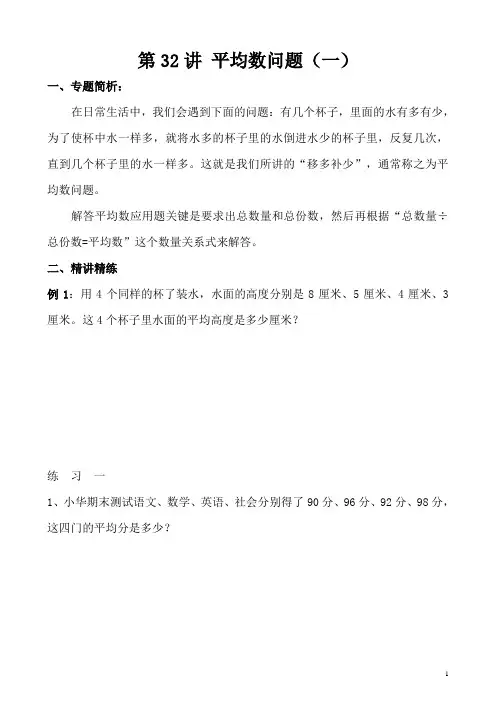 第 32 讲 平均数问题（一）

一、专题简析：

在日常生活中，我们会遇到下面的问题：有几个杯子，里面的水有多有少，为了使杯中水一样多，就将水多的杯子里的水倒进水少的杯子里，反复几次，直到几个杯子里的水一样多。这就是我们所讲的“移多补少”，通常称之为平均数问题。

解答平均数应用题关键是要求出总数量和总份数，然后再根据“总数量÷总份数=平均数”这个数量关系式来解答。

二、精讲精练

例 1：用 4 个同样的杯了装水，水面的高度分别是 8 厘米、5 厘米、4 厘米、3 厘米。这 4 个杯子里水面的平均高度是多少厘米？

练 习 一

1、小华期末测试语文、数学、英语、社会分别得了 90 分、96 分、92 分、98 分，这四门的平均分是多少？

1